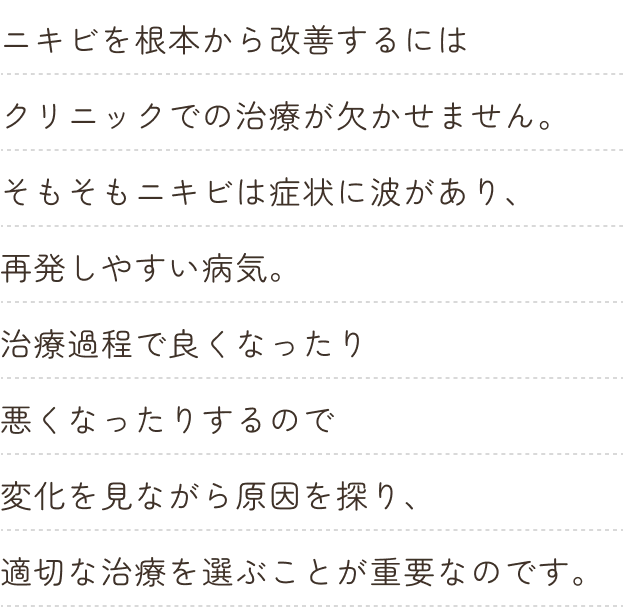 ニキビを根本から改善するには
クリニックでの治療が欠かせません。
そもそもニキビは症状に波があり、
再発しやすい病気。
治療過程で良くなったり
悪くなったりするので
変化を見ながら原因を探り、
適切な治療を選ぶことが重要なのです。